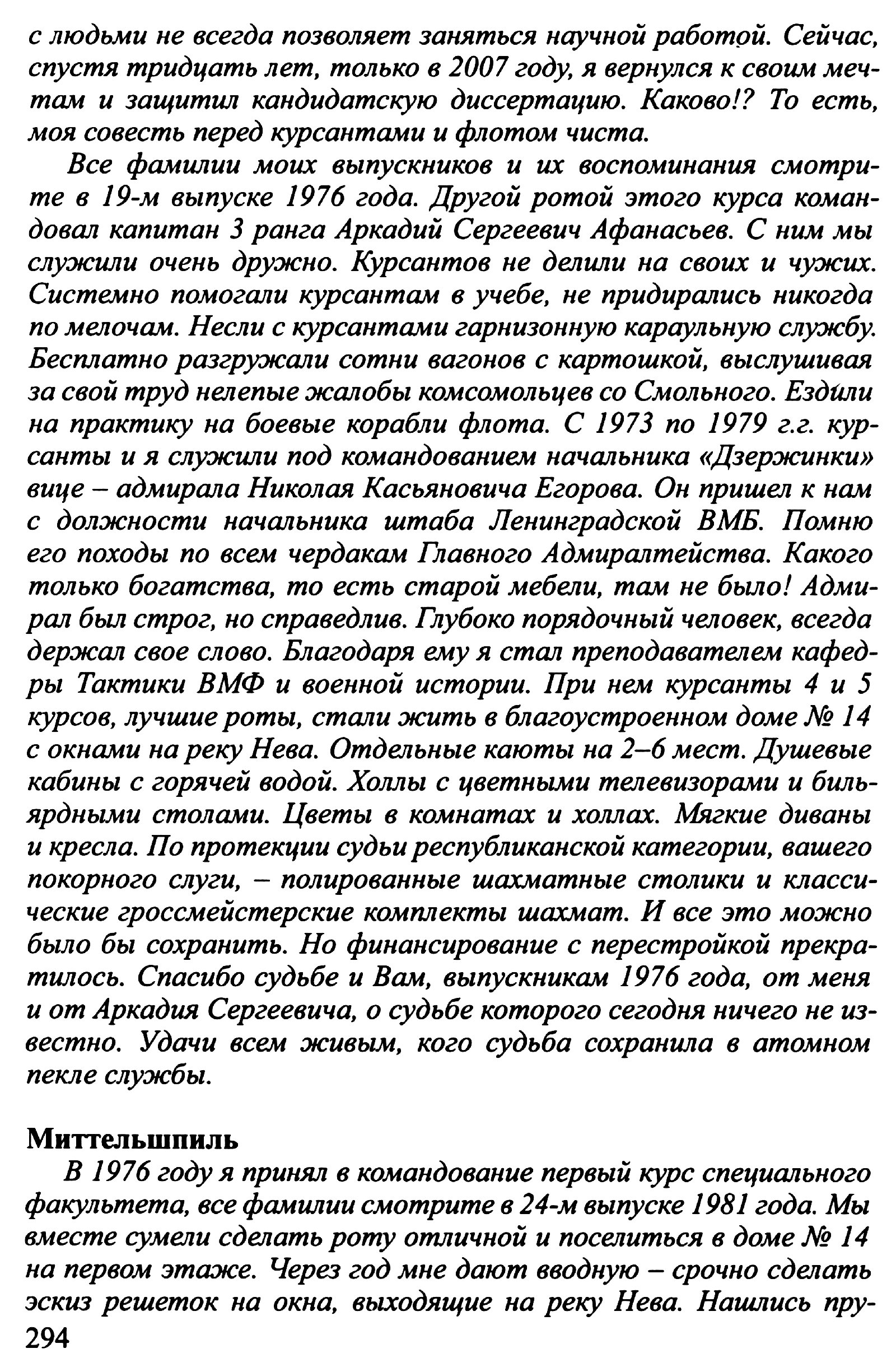 с людьми не всегда позволяет заняться научной работой. Сейчас, спустя тридцать лет, только в 2007 году, я вернулся к своим мечтам и защитил кандидатскую диссертацию. Каково!? То есть, моя совесть перед курсантами и флотом чиста.

Все фамилии моих выпускников и их воспоминания смотрите в 19-м выпуске 1976 года. Другой ротой этого курса командовал капитан 3 ранга Аркадий Сергеевич Афанасьев. С ним мы служили очень дружно. Курсантов не делили на своих и чужих. Системно помогали курсантам в учебе, не придирались никогда по мелочам. Несли с курсантами гарнизонную караульную службу. Бесплатно разгружали сотни вагонов с картошкой, выслушивая за свой труд нелепые жалобы комсомольцев со Смольного. Ездили на практику на боевые корабли флота. С 1973 по 1979 г.г. курсанты и я служили под командованием начальника «Дзержинки» вице – адмирала Николая Касьяновича Егорова. Он пришел к нам с должности начальника штаба Ленинградской ВМБ. Помню его походы по всем чердакам Главного Адмиралтейства. Какого только богатства, то есть старой мебели, там не было! Адмирал был строг, но справедлив. Глубоко порядочный человек, всегда держал свое слово. Благодаря ему я стал преподавателем кафедры Тактики ВМФ и военной истории. При нем курсанты 4 и 5 курсов, лучшие роты, стали жить в благоустроенном доме № 14 с окнами на реку Нева. Отдельные каюты на 2–6 мест. Душевые кабины с горячей водой. Холлы с цветными телевизорами и бильярдными столами. Цветы в комнатах и холлах. Мягкие диваны и кресла. По протекции судьи республиканской категории, вашего покорного слуги, – полированные шахматные столики и классические гроссмейстерские комплекты шахмат. И все это можно было бы сохранить. Но финансирование с перестройкой прекратилось. Спасибо судьбе и Вам, выпускникам 1976 года, от меня и от Аркадия Сергеевича, о судьбе которого сегодня ничего не известно. Удачи всем живым, кого судьба сохранила в атомном пекле службы.

Миттельшпиль

В 1976 году я принял в командование первый курс специального факультета, все фамилии смотрите в 24-м выпуске 1981 года. Мы вместе сумели сделать роту отличной и поселиться в доме № 14 на первом этаже. Через год мне дают вводную – срочно сделать эскиз решеток на окна, выходящие на реку Нева. Нашлись пру-

294